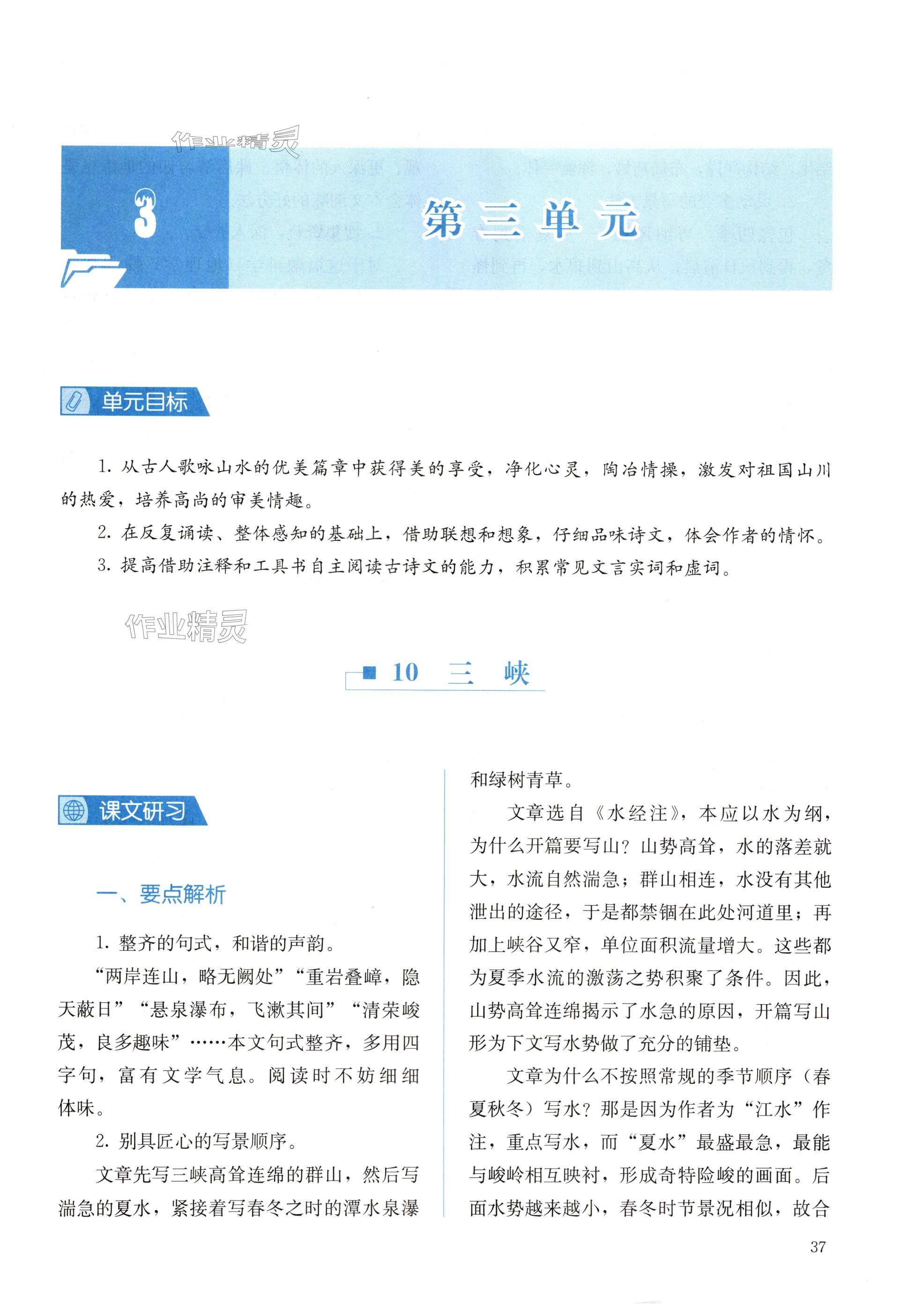 作业精灵

3

第三单元

单元目标

1. 从古人歌咏山水的优美篇章中获得美的享受，净化心灵，陶冶情操，激发对祖国山川的热爱，培养高尚的审美情趣。

2. 在反复诵读、整体感知的基础上，借助联想和想象，仔细品味诗文，体会作者的情怀。

3. 提高借助注释和工具书自主阅读古诗文的能力，积累常见文言实词和虚词。

作业精灵

10 三 峡

课文研习

一、要点解析

1. 整齐的句式，和谐的声韵。

“两岸连山，略无阙处”“重岩叠嶂，隐天蔽日”“悬泉瀑布，飞漱其间”“清荣峻茂，良多趣味”……本文句式整齐，多用四字句，富有文学气息。阅读时不妨细细体味。

2. 别具匠心的写景顺序。

文章先写三峡高耸连绵的群山，然后写湍急的夏水，紧接着写春冬之时的潭水泉瀑和绿树青草。

文章选自《水经注》，本应以水为纲，为什么开篇要写山？山势高耸，水的落差就大，水流自然湍急；群山相连，水没有其他泄出的途径，于是都禁锢在此处河道里；再加上峡谷又窄，单位面积流量增大。这些都为夏季水流的激荡之势积聚了条件。因此，山势高耸连绵揭示了水急的原因，开篇写山形为下文写水势做了充分的铺垫。

文章为什么不按照常规的季节顺序（春夏秋冬）写水？那是因为作者为“江水”作注，重点写水，而“夏水”最盛最急，最能与峻岭相互映衬，形成奇特险峻的画面。后面水势越来越小，春冬时节景况相似，故合

37